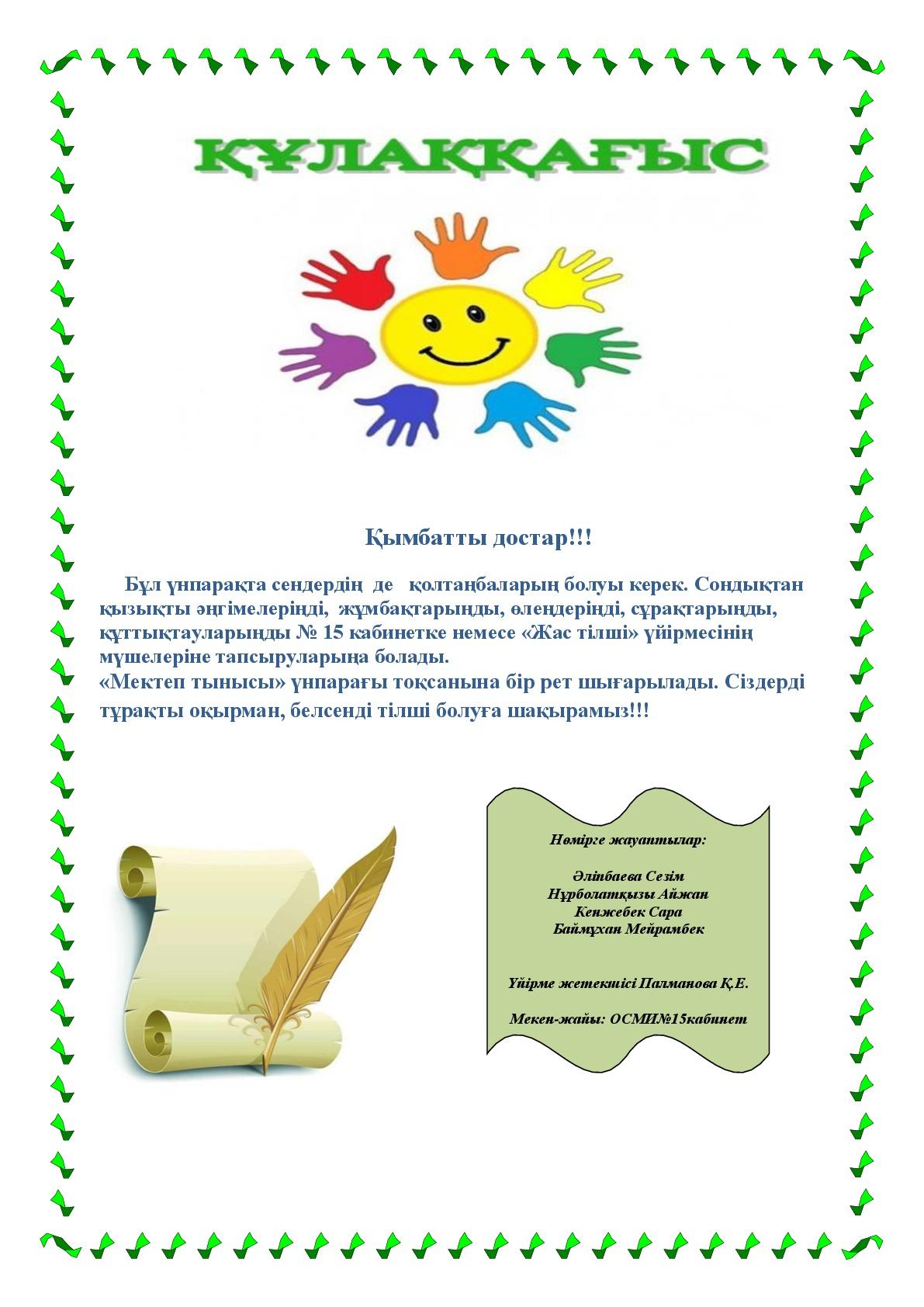 ҚҰЛАҚҚАҒЫС

Қымбатты достар!!!

Бұл үнпарақта сендердің де қолтаңбаларың болуы керек. Сондықтан қызықты әңгімелеріңді, жұмбақтарыңды, өлеңдеріңді, сұрақтарыңды, құттықтауларыңды № 15 кабинетке немесе «Жас тілші» үйірмесінің мүшелеріне тапсыруларыңа болады.
«Мектеп тынысы» үнпарағы тоқсанына бір рет шығарылады. Сіздерді тұрақты оқырман, белсенді тілші болуға шақырамыз!!!

Нөмірге жауаптылар:

Әліпбаева Сезім
Нұрболатқызы Айжан
Кенжебек Сара
Баймұхан Мейрамбек

Үйірме жетекшісі Палманова Қ.Е.

Мекен-жайы: ОСМИ№15кабинет